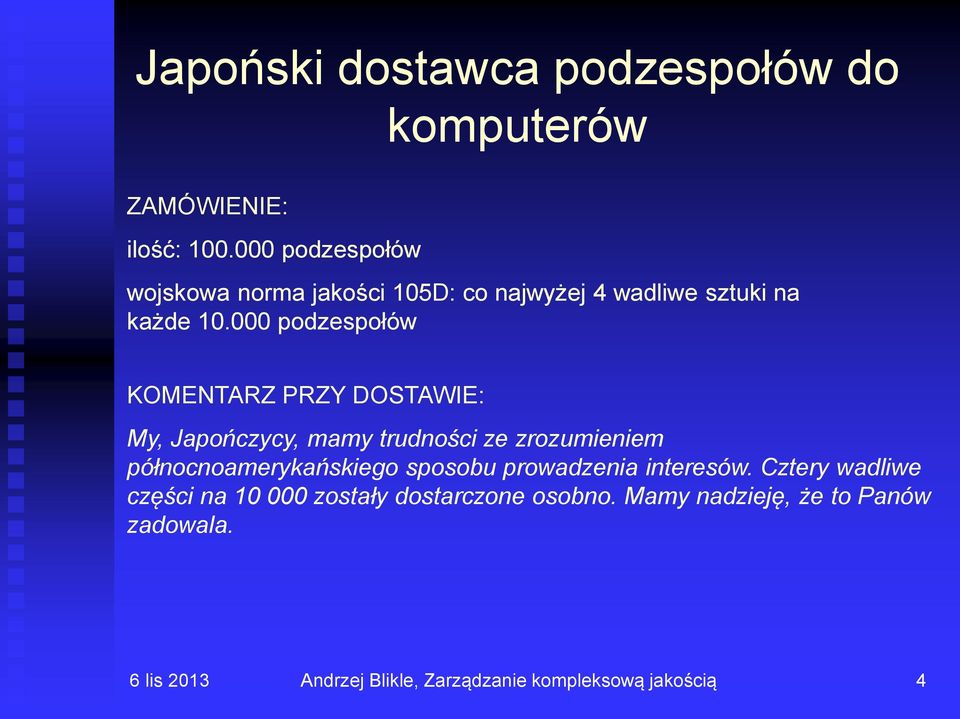 Japoński dostawca podzespołów do komputerów

ZAMÓWIENIE:

ilość: 100.000 podzespołów

wojskowa norma jakości 105D: co najwyżej 4 wadliwe sztuki na każde 10.000 podzespołów

KOMENTARZ PRZY DOSTAWIE:

My, Japończycy, mamy trudności ze zrozumieniem północnoamerykańskiego sposobu prowadzenia interesów. Cztery wadliwe części na 10 000 zostały dostarczone osobno. Mamy nadzieję, że to Panów zadowala.

6 lis 2013

Andrzej Blikle, Zarządzanie kompleksową jakością

4